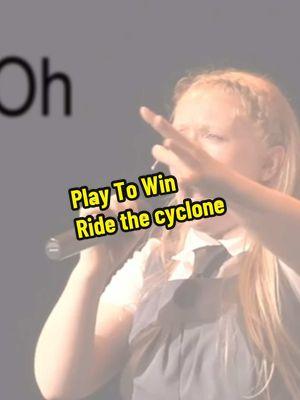 Oh

Play To Win
Ride the cyclone